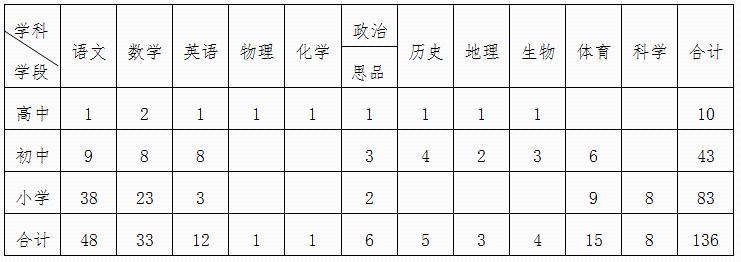 | 学科 学段 | 语文 | 数学 | 英语 | 物理 | 化学 | 政治 思品 | 历史 | 地理 | 生物 | 体育 | 科学 | 合计 |
|---|---|---|---|---|---|---|---|---|---|---|---|---|
| 高中 | 1 | 2 | 1 | 1 | 1 | 1 | 1 | 1 | 1 | | | 10 |
| 初中 | 9 | 8 | 8 | | | 3 | 4 | 2 | 3 | 6 | | 43 |
| 小学 | 38 | 23 | 3 | | | 2 | | | | 9 | 8 | 83 |
| 合计 | 48 | 33 | 12 | 1 | 1 | 6 | 5 | 3 | 4 | 15 | 8 | 136 |